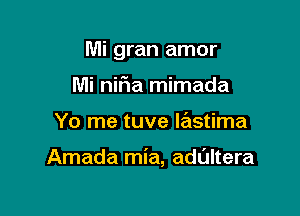 Mi gran amor
Mi niña mimada
Yo me tuve lástima
Amada mía, adúltera